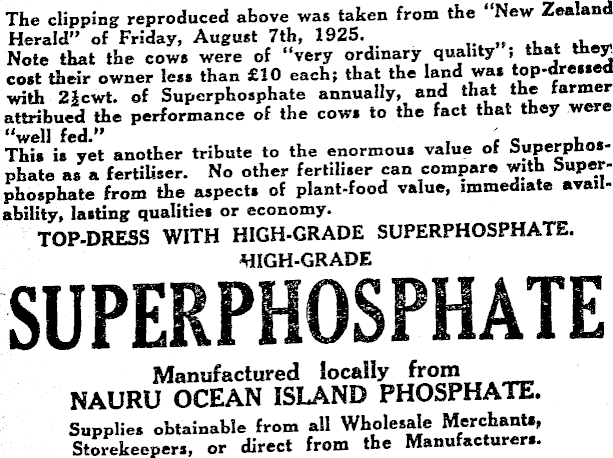 The clipping reproduced above was taken from the "New Zealand Herald" of Friday, August 7th, 1925.

Note that the cows were of "very ordinary quality"; that they cost their owner less than £10 each; that the land was top-dressed with $2\frac{1}{2}$cwt. of Superphosphate annually, and that the farmer attribued the performance of the cows to the fact that they were "well fed."

This is yet another tribute to the enormous value of Superphosphate as a fertiliser. No other fertiliser can compare with Superphosphate from the aspects of plant-food value, immediate availability, lasting qualities or economy.

TOP-DRESS WITH HIGH-GRADE SUPERPHOSPHATE.

HIGH-GRADE

SUPERPHOSPHATE

Manufactured locally from
NAURU OCEAN ISLAND PHOSPHATE.

Supplies obtainable from all Wholesale Merchants, Storekeepers, or direct from the Manufacturers.